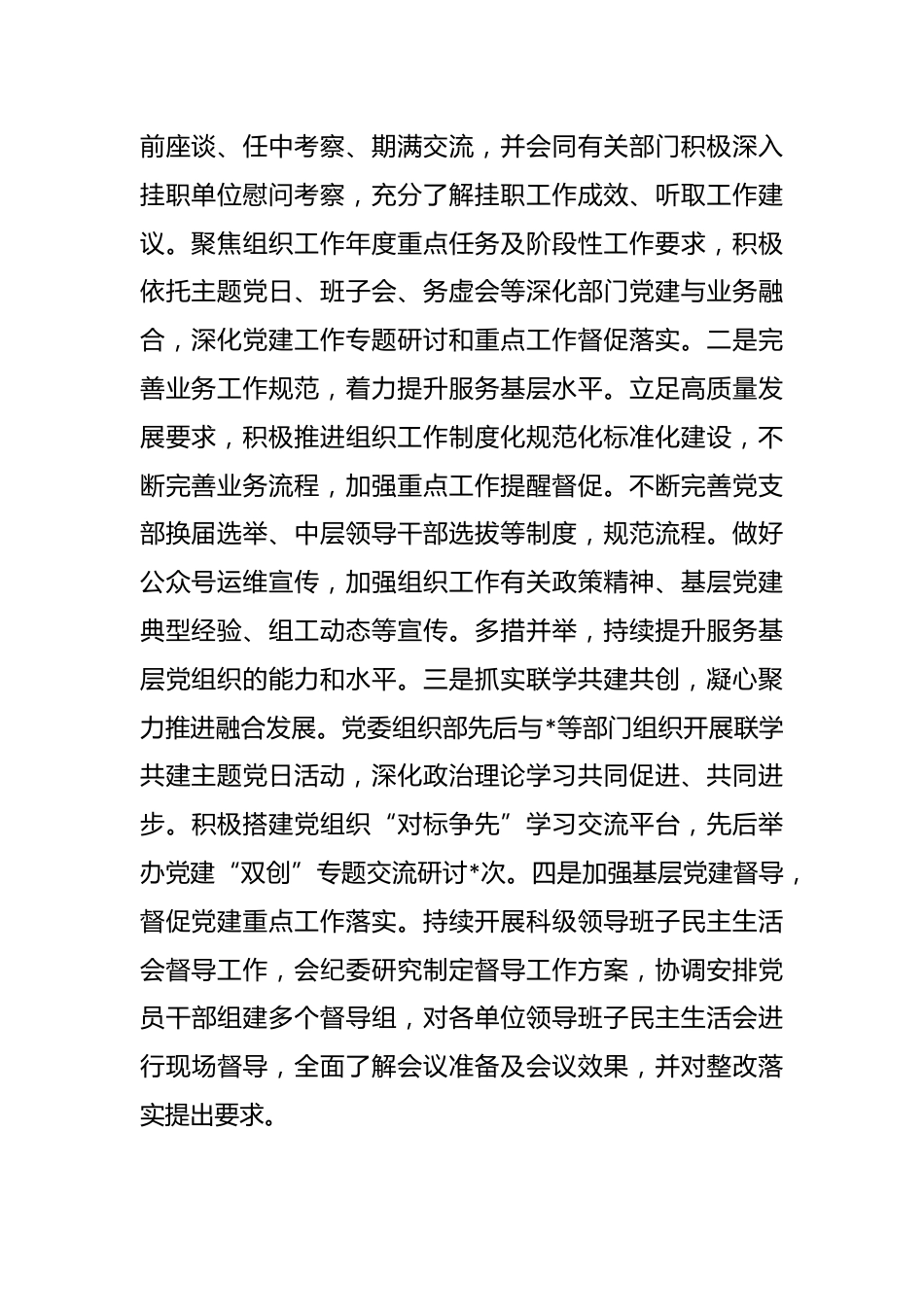 前座谈、任中考察、期满交流，并会同有关部门积极深入挂职单位慰问考察，充分了解挂职工作成效、听取工作建议。聚焦组织工作年度重点任务及阶段性工作要求，积极依托主题党日、班子会、务虚会等深化部门党建与业务融合，深化党建工作专题研讨和重点工作督促落实。二是完善业务工作规范，着力提升服务基层水平。立足高质量发展要求，积极推进组织工作制度化规范化标准化建设，不断完善业务流程，加强重点工作提醒督促。不断完善党支部换届选举、中层领导干部选拔等制度，规范流程。做好公众号运维宣传，加强组织工作有关政策精神、基层党建典型经验、组工动态等宣传。多措并举，持续提升服务基层党组织的能力和水平。三是抓实联学共建共创，凝心聚力推进融合发展。党委组织部先后与*等部门组织开展联学共建主题党日活动，深化政治理论学习共同促进、共同进步。积极搭建党组织“对标争先”学习交流平台，先后举办党建“双创”专题交流研讨*次。四是加强基层党建督导，督促党建重点工作落实。持续开展科级领导班子民主生活会督导工作，会纪委研究制定督导工作方案，协调安排党员干部组建多个督导组，对各单位领导班子民主生活会进行现场督导，全面了解会议准备及会议效果，并对整改落实提出要求。